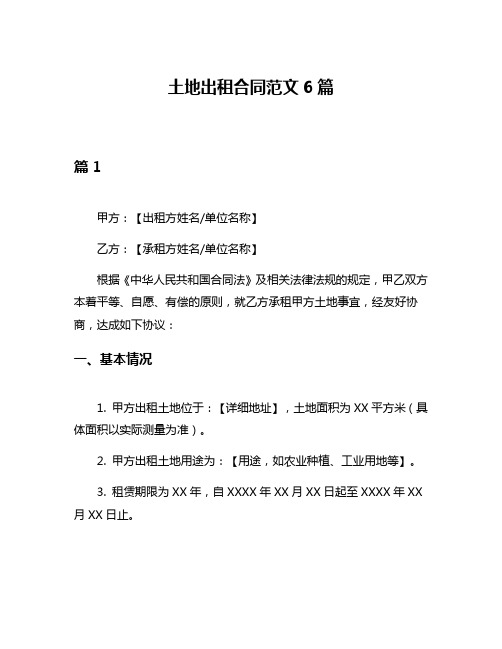 土地出租合同范文 6 篇

篇 1

甲方：【出租方姓名/单位名称】

乙方：【承租方姓名/单位名称】

根据《中华人民共和国合同法》及相关法律法规的规定，甲乙双方本着平等、自愿、有偿的原则，就乙方承租甲方土地事宜，经友好协商，达成如下协议：

一、基本情况

1. 甲方出租土地位于：【详细地址】，土地面积为 XX 平方米（具体面积以实际测量为准）。

2. 甲方出租土地用途为：【用途，如农业种植、工业用地等】。

3. 租赁期限为 XX 年，自 XXXX 年 XX 月 XX 日起至 XXXX 年 XX 月 XX 日止。